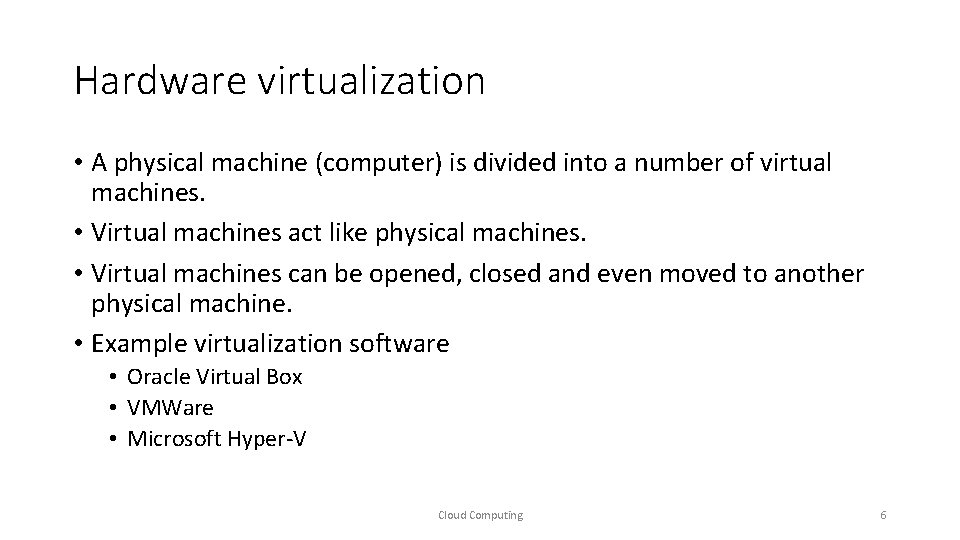 Hardware virtualization

• A physical machine (computer) is divided into a number of virtual machines.
• Virtual machines act like physical machines.
• Virtual machines can be opened, closed and even moved to another physical machine.
• Example virtualization software
  • Oracle Virtual Box
  • VMWare
  • Microsoft Hyper-V

Cloud Computing

6